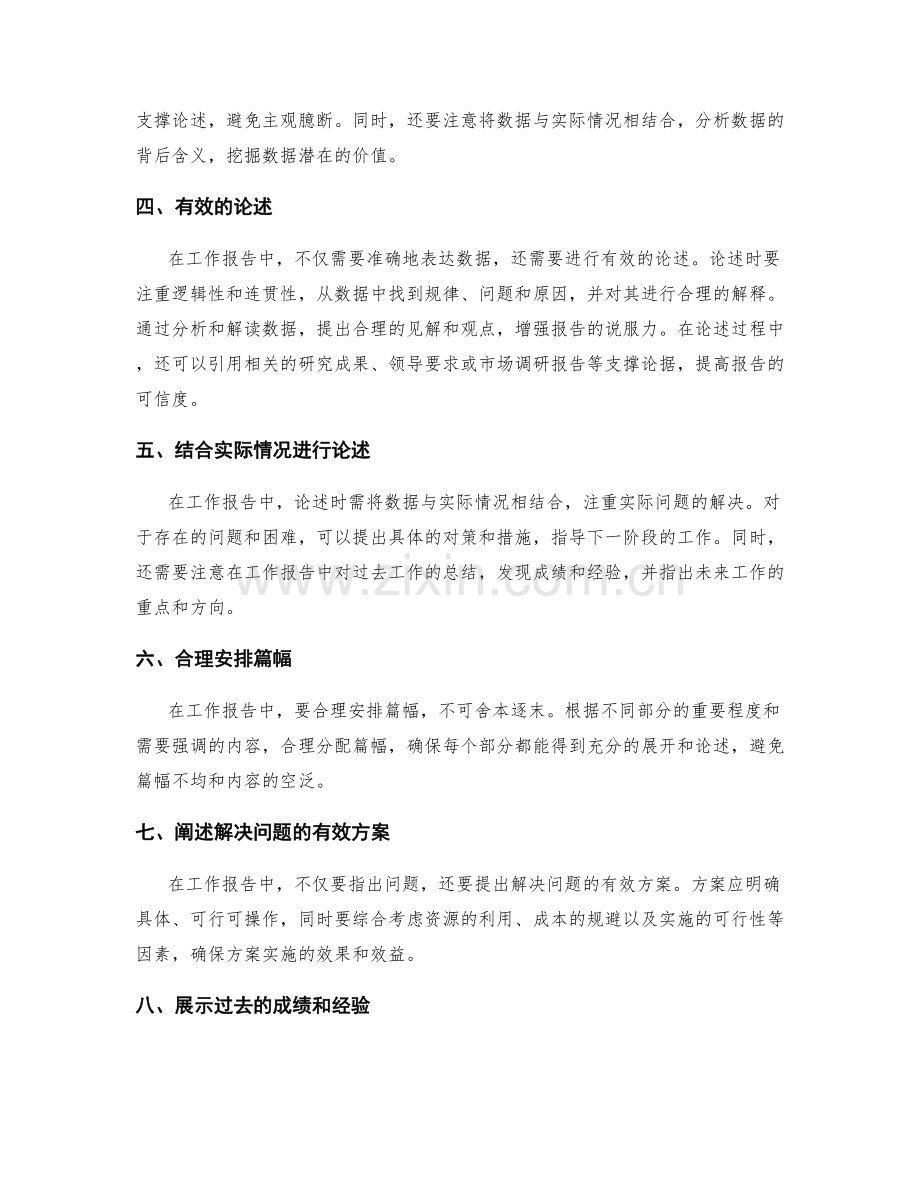 支撑论述，避免主观臆断。同时，还要注意将数据与实际情况相结合，分析数据的背后含义，挖掘数据潜在的价值。

四、有效的论述

在工作报告中，不仅需要准确地表达数据，还需要进行有效的论述。论述时要注重逻辑性和连贯性，从数据中找到规律、问题和原因，并对其进行合理的解释。通过分析和解读数据，提出合理的见解和观点，增强报告的说服力。在论述过程中，还可以引用相关的研究成果、领导要求或市场调研报告等支撑论据，提高报告的可信度。

五、结合实际情况进行论述

在工作报告中，论述时需将数据与实际情况相结合，注重实际问题的解决。对于存在的问题和困难，可以提出具体的对策和措施，指导下一阶段的工作。同时，还需要注意在工作报告中对过去工作的总结，发现成绩和经验，并指出未来工作的重点和方向。

六、合理安排篇幅

在工作报告中，要合理安排篇幅，不可舍本逐末。根据不同部分的重要程度和需要强调的内容，合理分配篇幅，确保每个部分都能得到充分的展开和论述，避免篇幅不均和内容的空泛。

七、阐述解决问题的有效方案

在工作报告中，不仅要指出问题，还要提出解决问题的有效方案。方案应明确具体、可行可操作，同时要综合考虑资源的利用、成本的规避以及实施的可行性等因素，确保方案实施的效果和效益。

八、展示过去的成绩和经验

www.zixin.com.cn